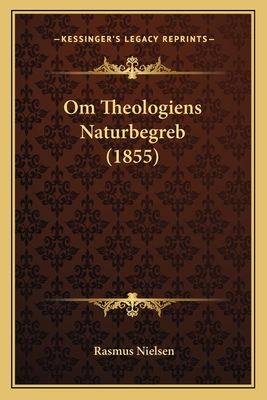 —KESSINGER'S LEGACY REPRINTS—

Om Theologiens Naturbegreb (1855)

Rasmus Nielsen